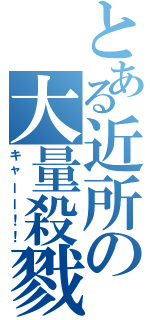 とある近所の大量殺戮
キャーー!!